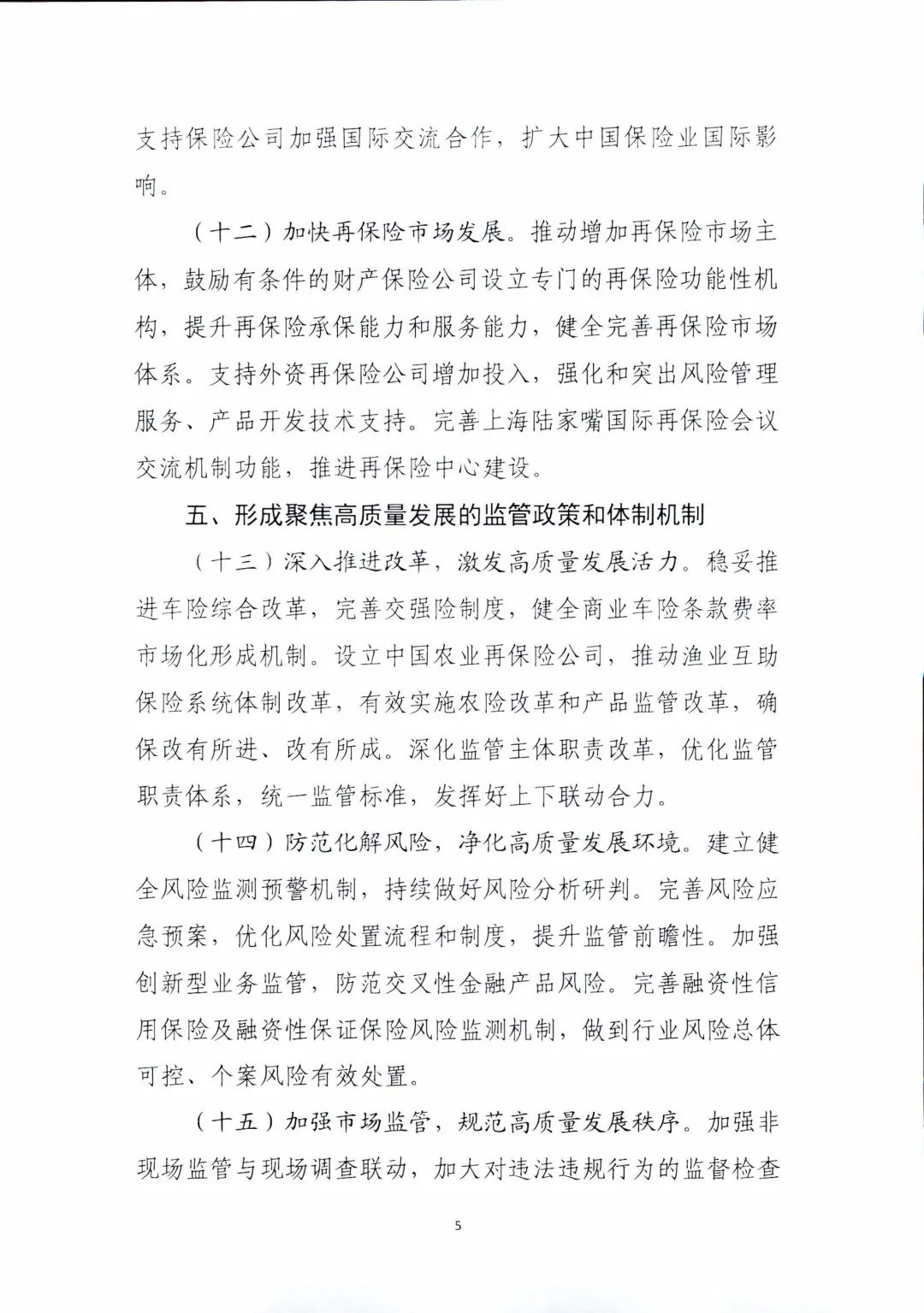 支持保险公司加强国际交流合作，扩大中国保险业国际影响。

（十二）加快再保险市场发展。推动增加再保险市场主体，鼓励有条件的财产保险公司设立专门的再保险功能性机构，提升再保险承保能力和服务能力，健全完善再保险市场体系。支持外资再保险公司增加投入，强化和突出风险管理服务、产品开发技术支持。完善上海陆家嘴国际再保险会议交流机制功能，推进再保险中心建设。

五、形成聚焦高质量发展的监管政策和体制机制

（十三）深入推进改革，激发高质量发展活力。稳妥推进车险综合改革，完善交强险制度，健全商业车险条款费率市场化形成机制。设立中国农业再保险公司，推动渔业互助保险系统体制改革，有效实施农险改革和产品监管改革，确保改有所进、改有所成。深化监管主体职责改革，优化监管职责体系，统一监管标准，发挥好上下联动合力。

（十四）防范化解风险，净化高质量发展环境。建立健全风险监测预警机制，持续做好风险分析研判。完善风险应急预案，优化风险处置流程和制度，提升监管前瞻性。加强创新型业务监管，防范交叉性金融产品风险。完善融资性信用保险及融资性保证保险风险监测机制，做到行业风险总体可控、个案风险有效处置。

（十五）加强市场监管，规范高质量发展秩序。加强非现场监管与现场调查联动，加大对违法违规行为的监督检查

5